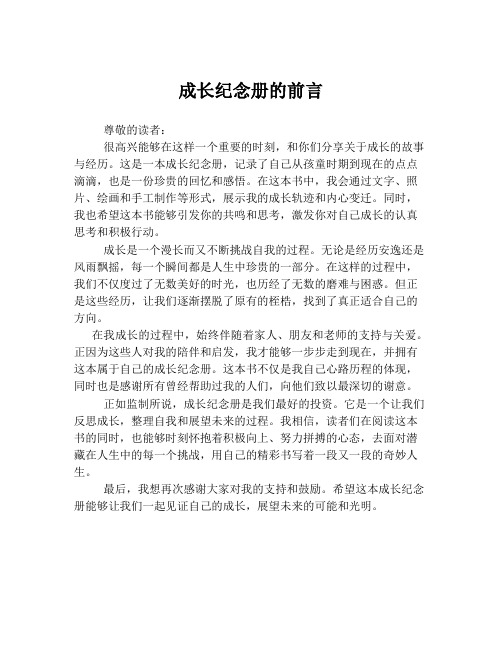 成长纪念册的前言

尊敬的读者：

很高兴能够在这样一个重要的时刻，和你们分享关于成长的故事与经历。这是一本成长纪念册，记录了自己从孩童时期到现在的点点滴滴，也是一份珍贵的回忆和感悟。在这本书中，我会通过文字、照片、绘画和手工制作等形式，展示我的成长轨迹和内心变迁。同时，我也希望这本书能够引发你的共鸣和思考，激发你对自己成长的认真思考和积极行动。

成长是一个漫长而又不断挑战自我的过程。无论是经历安逸还是风雨飘摇，每一个瞬间都是人生中珍贵的一部分。在这样的过程中，我们不仅度过了无数美好的时光，也历经了无数的磨难与困惑。但正是这些经历，让我们逐渐摆脱了原有的桎梏，找到了真正适合自己的方向。

在我成长的过程中，始终伴随着家人、朋友和老师的支持与关爱。正因为这些人对我的陪伴和启发，我才能够一步步走到现在，并拥有这本属于自己的成长纪念册。这本书不仅是我自己心路历程的体现，同时也是感谢所有曾经帮助过我的人们，向他们致以最深切的谢意。

正如监制所说，成长纪念册是我们最好的投资。它是一个让我们反思成长，整理自我和展望未来的过程。我相信，读者们在阅读这本书的同时，也能够时刻怀抱着积极向上、努力拼搏的心态，去面对潜藏在人生中的每一个挑战，用自己的精彩书写着一段又一段的奇妙人生。

最后，我想再次感谢大家对我的支持和鼓励。希望这本成长纪念册能够让我们一起见证自己的成长，展望未来的可能和光明。